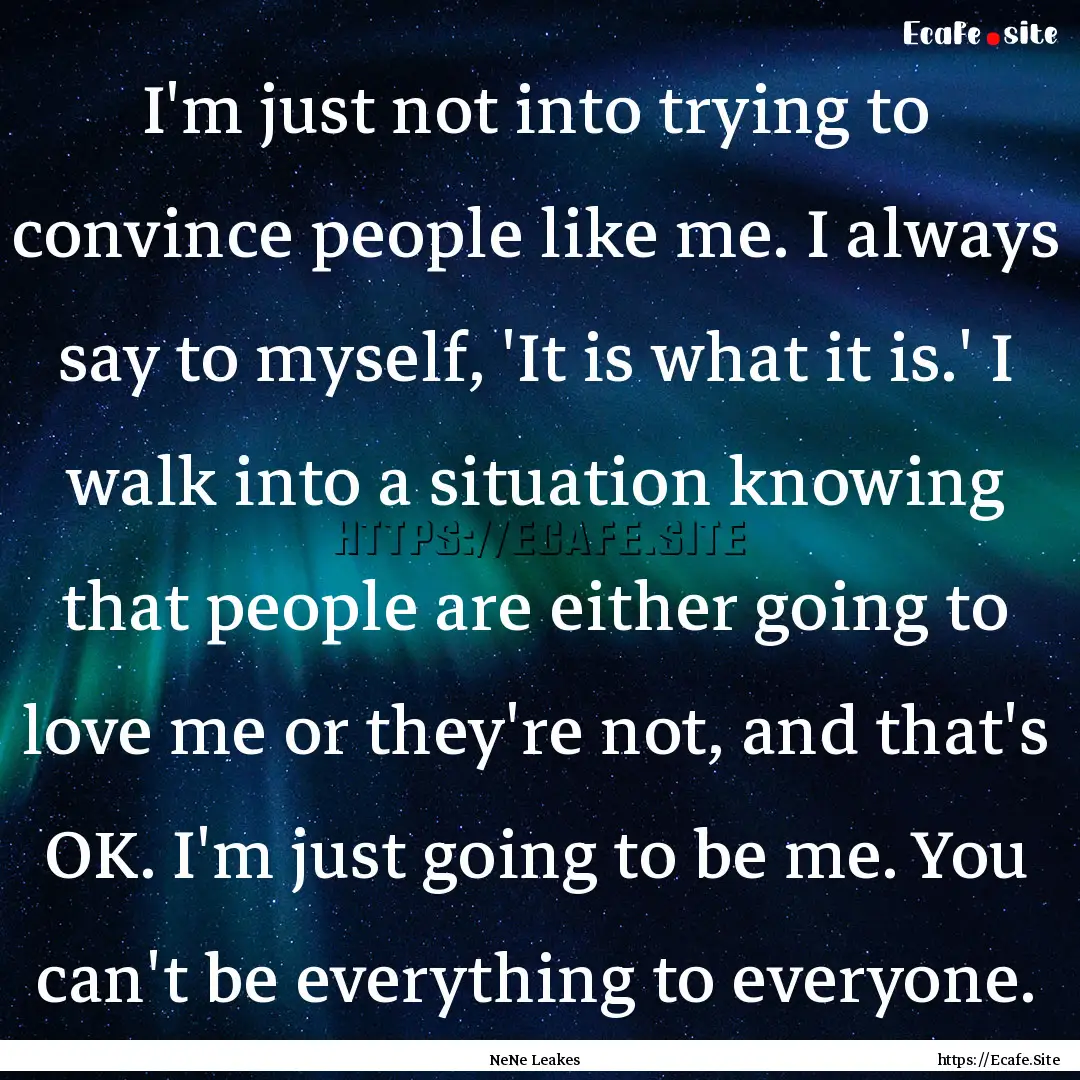 Ecafe.site

I'm just not into trying to convince people like me. I always say to myself, 'It is what it is.' I walk into a situation knowing that people are either going to love me or they're not, and that's OK. I'm just going to be me. You can't be everything to everyone.

HTTPS://ECAFE.SITE

NeNe Leakes

https://Ecafe.Site